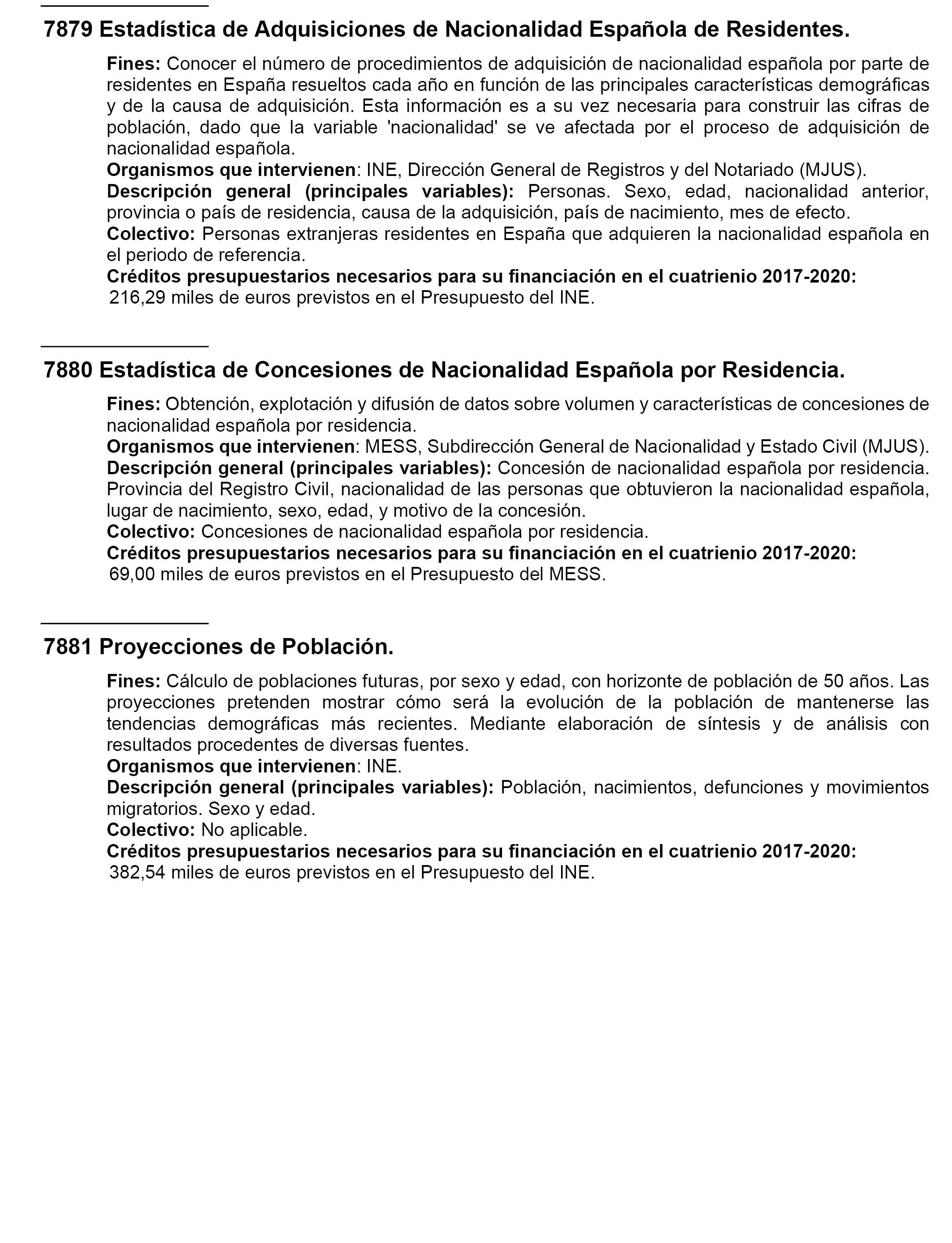 7879 Estadística de Adquisiciones de Nacionalidad Española de Residentes.

Fines: Conocer el número de procedimientos de adquisición de nacionalidad española por parte de residentes en España resueltos cada año en función de las principales características demográficas y de la causa de adquisición. Esta información es a su vez necesaria para construir las cifras de población, dado que la variable 'nacionalidad' se ve afectada por el proceso de adquisición de nacionalidad española.
Organismos que intervienen: INE, Dirección General de Registros y del Notariado (MJUS).
Descripción general (principales variables): Personas. Sexo, edad, nacionalidad anterior, provincia o país de residencia, causa de la adquisición, país de nacimiento, mes de efecto.
Colectivo: Personas extranjeras residentes en España que adquieren la nacionalidad española en el periodo de referencia.
Créditos presupuestarios necesarios para su financiación en el cuatrienio 2017-2020:
216,29 miles de euros previstos en el Presupuesto del INE.

7880 Estadística de Concesiones de Nacionalidad Española por Residencia.

Fines: Obtención, explotación y difusión de datos sobre volumen y características de concesiones de nacionalidad española por residencia.
Organismos que intervienen: MESS, Subdirección General de Nacionalidad y Estado Civil (MJUS).
Descripción general (principales variables): Concesión de nacionalidad española por residencia. Provincia del Registro Civil, nacionalidad de las personas que obtuvieron la nacionalidad española, lugar de nacimiento, sexo, edad, y motivo de la concesión.
Colectivo: Concesiones de nacionalidad española por residencia.
Créditos presupuestarios necesarios para su financiación en el cuatrienio 2017-2020:
69,00 miles de euros previstos en el Presupuesto del MESS.

7881 Proyecciones de Población.

Fines: Cálculo de poblaciones futuras, por sexo y edad, con horizonte de población de 50 años. Las proyecciones pretenden mostrar cómo será la evolución de la población de mantenerse las tendencias demográficas más recientes. Mediante elaboración de síntesis y de análisis con resultados procedentes de diversas fuentes.
Organismos que intervienen: INE.
Descripción general (principales variables): Población, nacimientos, defunciones y movimientos migratorios. Sexo y edad.
Colectivo: No aplicable.
Créditos presupuestarios necesarios para su financiación en el cuatrienio 2017-2020:
382,54 miles de euros previstos en el Presupuesto del INE.